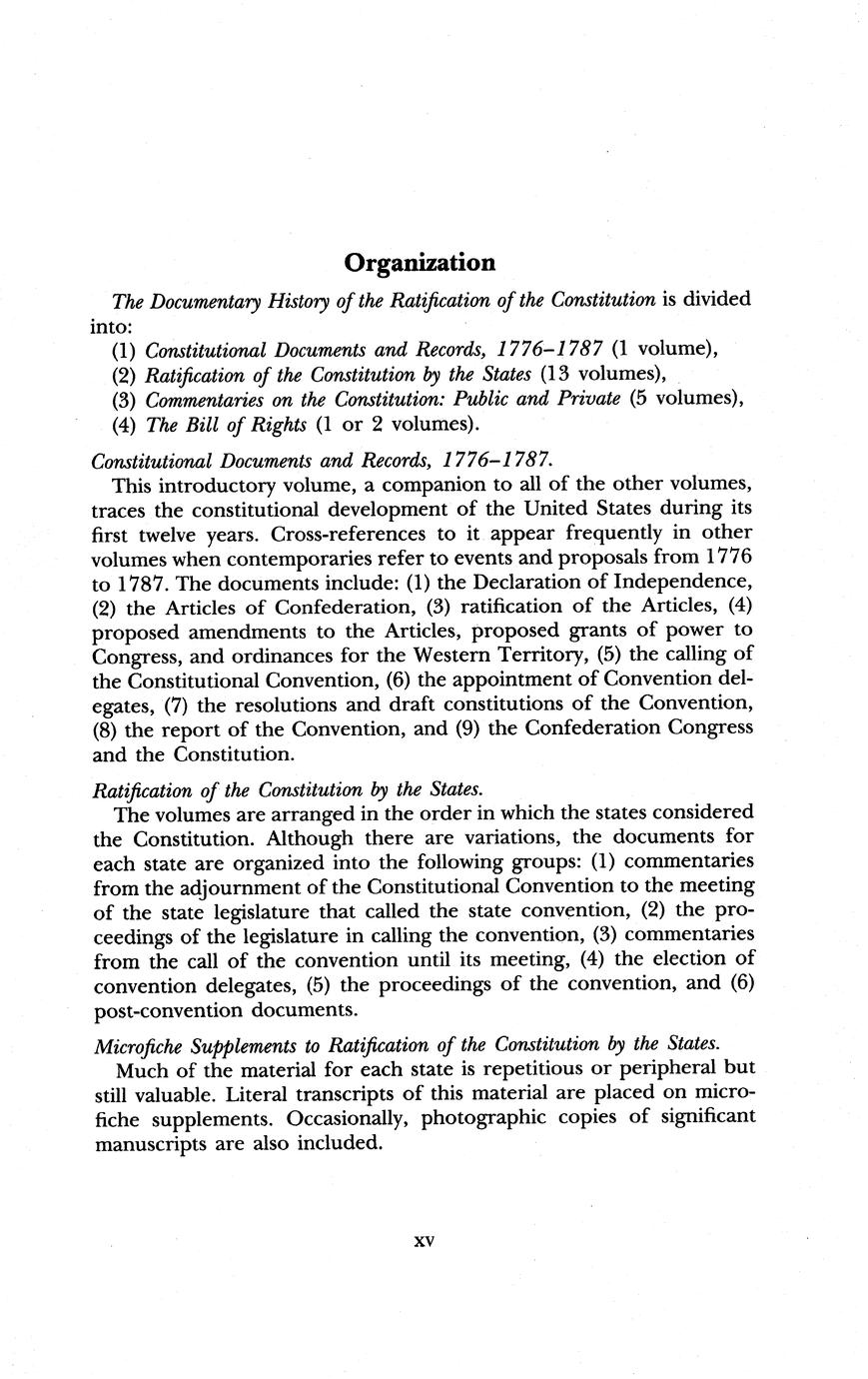 Organization

The Documentary History of the Ratification of the Constitution is divided into:
(1) Constitutional Documents and Records, 1776–1787 (1 volume),
(2) Ratification of the Constitution by the States (13 volumes),
(3) Commentaries on the Constitution: Public and Private (5 volumes),
(4) The Bill of Rights (1 or 2 volumes).

Constitutional Documents and Records, 1776–1787.
This introductory volume, a companion to all of the other volumes, traces the constitutional development of the United States during its first twelve years. Cross-references to it appear frequently in other volumes when contemporaries refer to events and proposals from 1776 to 1787. The documents include: (1) the Declaration of Independence, (2) the Articles of Confederation, (3) ratification of the Articles, (4) proposed amendments to the Articles, proposed grants of power to Congress, and ordinances for the Western Territory, (5) the calling of the Constitutional Convention, (6) the appointment of Convention delegates, (7) the resolutions and draft constitutions of the Convention, (8) the report of the Convention, and (9) the Confederation Congress and the Constitution.

Ratification of the Constitution by the States.
The volumes are arranged in the order in which the states considered the Constitution. Although there are variations, the documents for each state are organized into the following groups: (1) commentaries from the adjournment of the Constitutional Convention to the meeting of the state legislature that called the state convention, (2) the proceedings of the legislature in calling the convention, (3) commentaries from the call of the convention until its meeting, (4) the election of convention delegates, (5) the proceedings of the convention, and (6) post-convention documents.

Microfiche Supplements to Ratification of the Constitution by the States.
Much of the material for each state is repetitious or peripheral but still valuable. Literal transcripts of this material are placed on microfiche supplements. Occasionally, photographic copies of significant manuscripts are also included.

xv